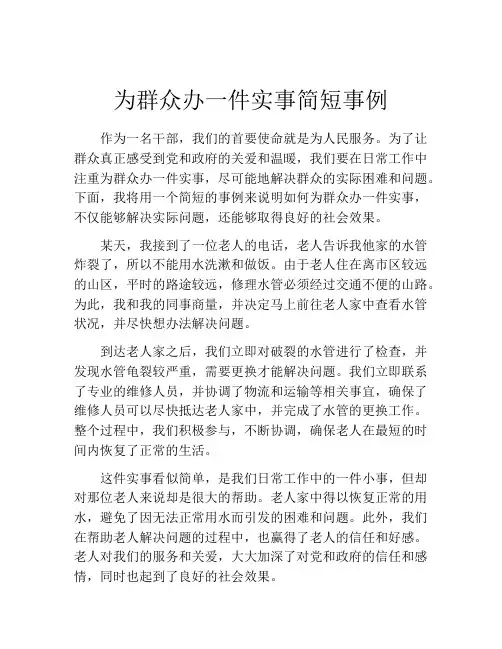 为群众办一件实事简短事例

作为一名干部，我们的首要使命就是为人民服务。为了让群众真正感受到党和政府的关爱和温暖，我们要在日常工作中注重为群众办一件实事，尽可能地解决群众的实际困难和问题。下面，我将用一个简短的事例来说明如何为群众办一件实事，不仅能够解决实际问题，还能够取得良好的社会效果。

某天，我接到了一位老人的电话，老人告诉我他家的水管炸裂了，所以不能用水洗漱和做饭。由于老人住在离市区较远的山区，平时的路途较远，修理水管必须经过交通不便的山路。为此，我和我的同事商量，并决定马上前往老人家中查看水管状况，并尽快想办法解决问题。

到达老人家之后，我们立即对破裂的水管进行了检查，并发现水管龟裂较严重，需要更换才能解决问题。我们立即联系了专业的维修人员，并协调了物流和运输等相关事宜，确保了维修人员可以尽快抵达老人家中，并完成了水管的更换工作。整个过程中，我们积极参与，不断协调，确保老人在最短的时间内恢复了正常的生活。

这件实事看似简单，是我们日常工作中的一件小事，但却对那位老人来说却是很大的帮助。老人家中得以恢复正常的用水，避免了因无法正常用水而引发的困难和问题。此外，我们在帮助老人解决问题的过程中，也赢得了老人的信任和好感。老人对我们的服务和关爱，大大加深了对党和政府的信任和感情，同时也起到了良好的社会效果。